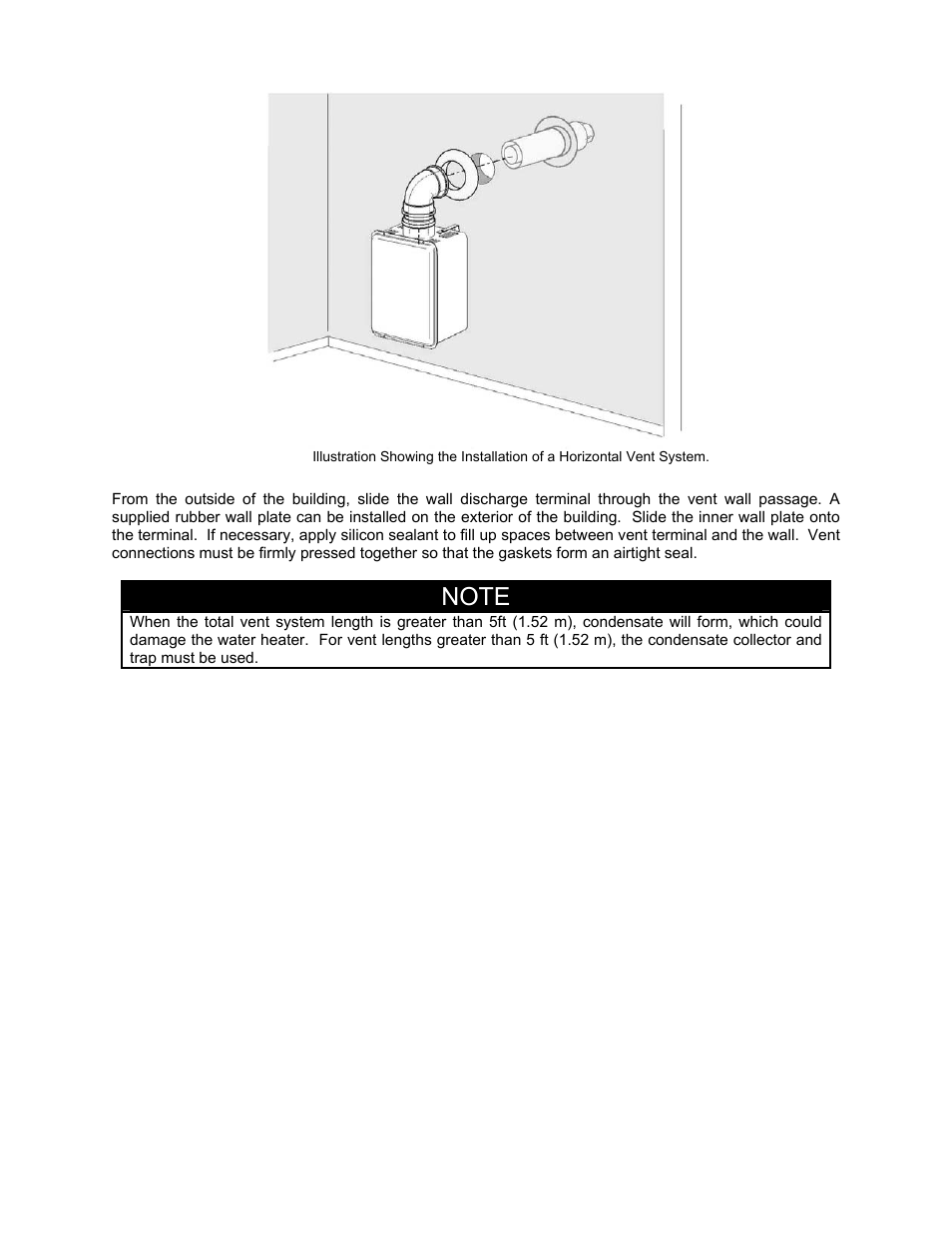 Illustration Showing the Installation of a Horizontal Vent System.

From the outside of the building, slide the wall discharge terminal through the vent wall passage. A supplied rubber wall plate can be installed on the exterior of the building. Slide the inner wall plate onto the terminal. If necessary, apply silicon sealant to fill up spaces between vent terminal and the wall. Vent connections must be firmly pressed together so that the gaskets form an airtight seal.

NOTE

When the total vent system length is greater than 5ft (1.52 m), condensate will form, which could damage the water heater. For vent lengths greater than 5 ft (1.52 m), the condensate collector and trap must be used.